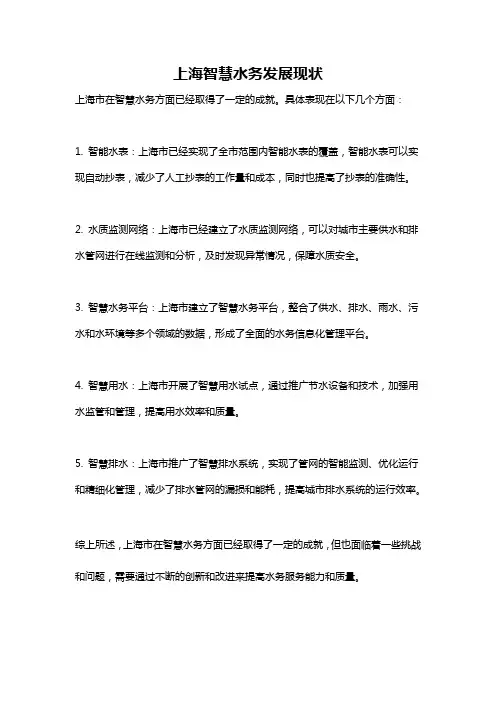 上海智慧水务发展现状

上海市在智慧水务方面已经取得了一定的成就。具体表现在以下几个方面：

1. 智能水表：上海市已经实现了全市范围内智能水表的覆盖，智能水表可以实现自动抄表，减少了人工抄表的工作量和成本，同时也提高了抄表的准确性。

2. 水质监测网络：上海市已经建立了水质监测网络，可以对城市主要供水和排水管网进行在线监测和分析，及时发现异常情况，保障水质安全。

3. 智慧水务平台：上海市建立了智慧水务平台，整合了供水、排水、雨水、污水和水环境等多个领域的数据，形成了全面的水务信息化管理平台。

4. 智慧用水：上海市开展了智慧用水试点，通过推广节水设备和技术，加强用水监管和管理，提高用水效率和质量。

5. 智慧排水：上海市推广了智慧排水系统，实现了管网的智能监测、优化运行和精细化管理，减少了排水管网的漏损和能耗，提高城市排水系统的运行效率。

综上所述，上海市在智慧水务方面已经取得了一定的成就，但也面临着一些挑战和问题，需要通过不断的创新和改进来提高水务服务能力和质量。